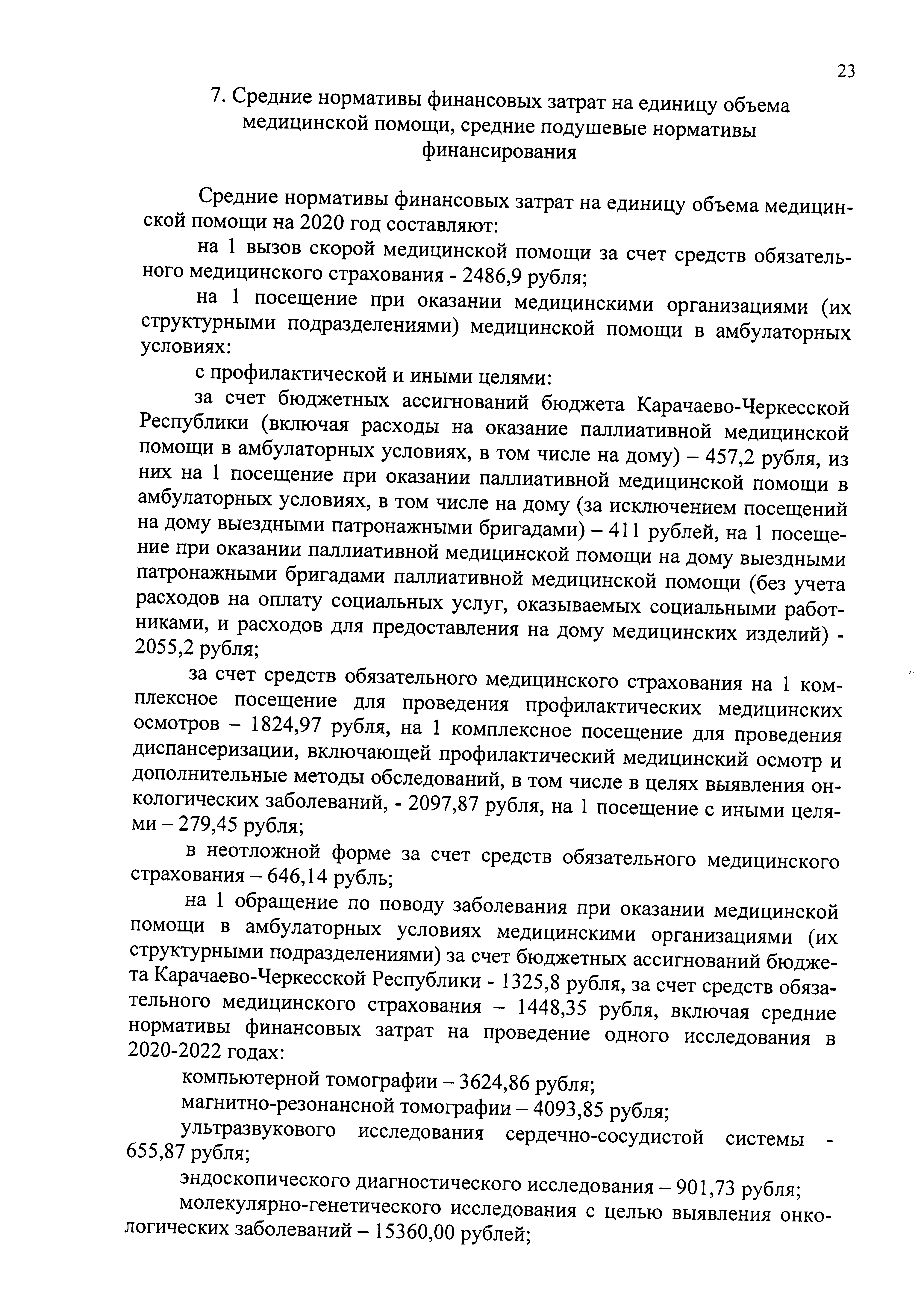 23

7. Средние нормативы финансовых затрат на единицу объема медицинской помощи, средние подушевые нормативы финансирования

Средние нормативы финансовых затрат на единицу объема медицинской помощи на 2020 год составляют:

на 1 вызов скорой медицинской помощи за счет средств обязательного медицинского страхования - 2486,9 рубля;

на 1 посещение при оказании медицинскими организациями (их структурными подразделениями) медицинской помощи в амбулаторных условиях:

с профилактической и иными целями:

за счет бюджетных ассигнований бюджета Карачаево-Черкесской Республики (включая расходы на оказание паллиативной медицинской помощи в амбулаторных условиях, в том числе на дому) – 457,2 рубля, из них на 1 посещение при оказании паллиативной медицинской помощи в амбулаторных условиях, в том числе на дому (за исключением посещений на дому выездными патронажными бригадами) – 411 рублей, на 1 посещение при оказании паллиативной медицинской помощи на дому выездными патронажными бригадами паллиативной медицинской помощи (без учета расходов на оплату социальных услуг, оказываемых социальными работниками, и расходов для предоставления на дому медицинских изделий) - 2055,2 рубля;

за счет средств обязательного медицинского страхования на 1 комплексное посещение для проведения профилактических медицинских осмотров – 1824,97 рубля, на 1 комплексное посещение для проведения диспансеризации, включающей профилактический медицинский осмотр и дополнительные методы обследований, в том числе в целях выявления онкологических заболеваний, - 2097,87 рубля, на 1 посещение с иными целями – 279,45 рубля;

в неотложной форме за счет средств обязательного медицинского страхования – 646,14 рубль;

на 1 обращение по поводу заболевания при оказании медицинской помощи в амбулаторных условиях медицинскими организациями (их структурными подразделениями) за счет бюджетных ассигнований бюджета Карачаево-Черкесской Республики - 1325,8 рубля, за счет средств обязательного медицинского страхования – 1448,35 рубля, включая средние нормативы финансовых затрат на проведение одного исследования в 2020-2022 годах:

компьютерной томографии – 3624,86 рубля;

магнитно-резонансной томографии – 4093,85 рубля;

ультразвукового исследования сердечно-сосудистой системы - 655,87 рубля;

эндоскопического диагностического исследования – 901,73 рубля;

молекулярно-генетического исследования с целью выявления онкологических заболеваний – 15360,00 рублей;